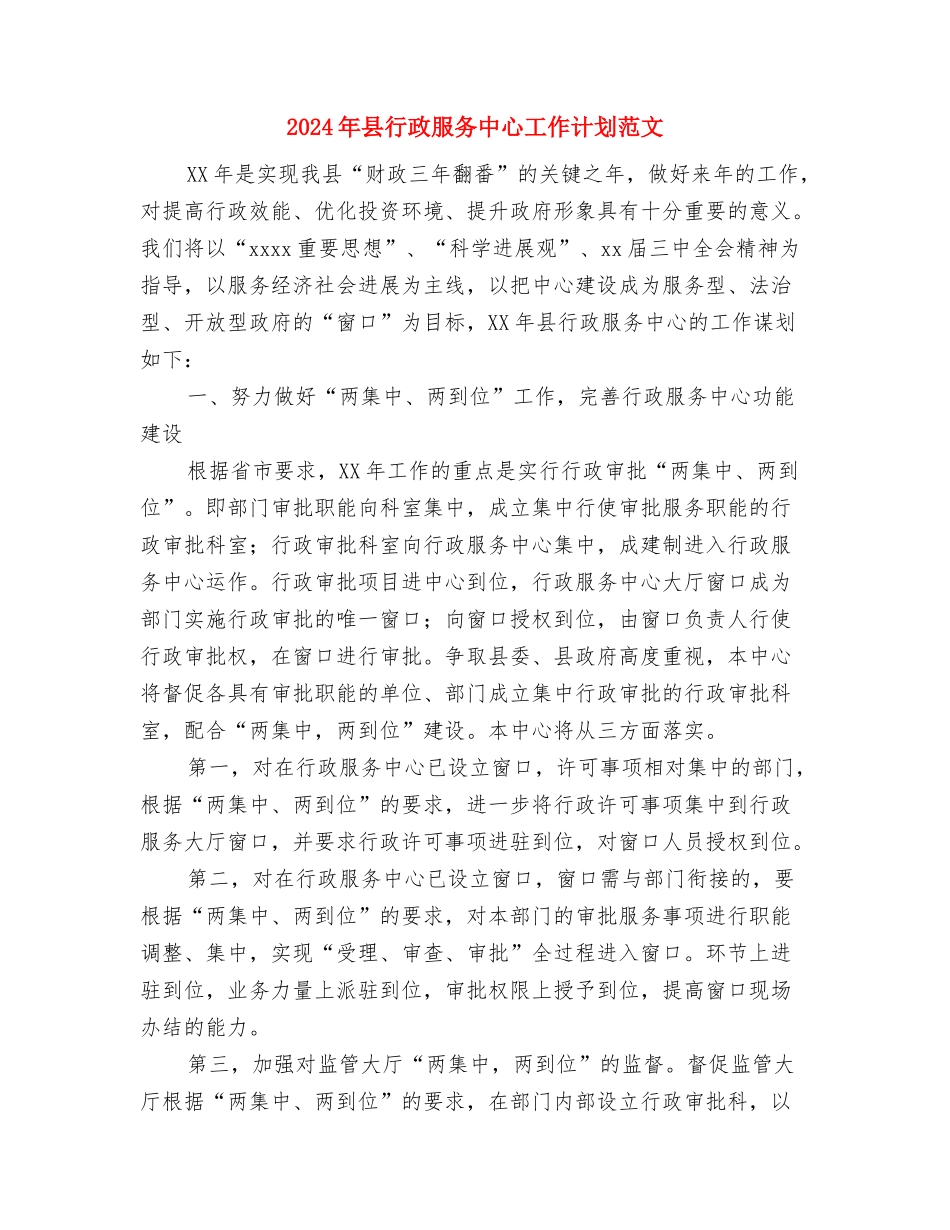 2024年县行政服务中心工作计划范文

XX年是实现我县“财政三年翻番”的关键之年，做好来年的工作，对提高行政效能、优化投资环境、提升政府形象具有十分重要的意义。我们将以“xxxx重要思想”、“科学进展观”、xx届三中全会精神为指导，以服务经济社会进展为主线，以把中心建设成为服务型、法治型、开放型政府的“窗口”为目标，XX年县行政服务中心的工作谋划如下：

一、努力做好“两集中、两到位”工作，完善行政服务中心功能建设

根据省市要求，XX年工作的重点是实行行政审批“两集中、两到位”。即部门审批职能向科室集中，成立集中行使审批服务职能的行政审批科室；行政审批科室向行政服务中心集中，成建制进入行政服务中心运作。行政审批项目进中心到位，行政服务中心大厅窗口成为部门实施行政审批的唯一窗口；向窗口授权到位，由窗口负责人行使行政审批权，在窗口进行审批。争取县委、县政府高度重视，本中心将督促各具有审批职能的单位、部门成立集中行政审批的行政审批科室，配合“两集中，两到位”建设。本中心将从三方面落实。

第一，对在行政服务中心已设立窗口，许可事项相对集中的部门，根据“两集中、两到位”的要求，进一步将行政许可事项集中到行政服务大厅窗口，并要求行政许可事项进驻到位，对窗口人员授权到位。

第二，对在行政服务中心已设立窗口，窗口需与部门衔接的，要根据“两集中、两到位”的要求，对本部门的审批服务事项进行职能调整、集中，实现“受理、审查、审批”全过程进入窗口。环节上进驻到位，业务力量上派驻到位，审批权限上授予到位，提高窗口现场办结的能力。

第三，加强对监管大厅“两集中，两到位”的监督。督促监管大厅根据“两集中、两到位”的要求，在部门内部设立行政审批科，以